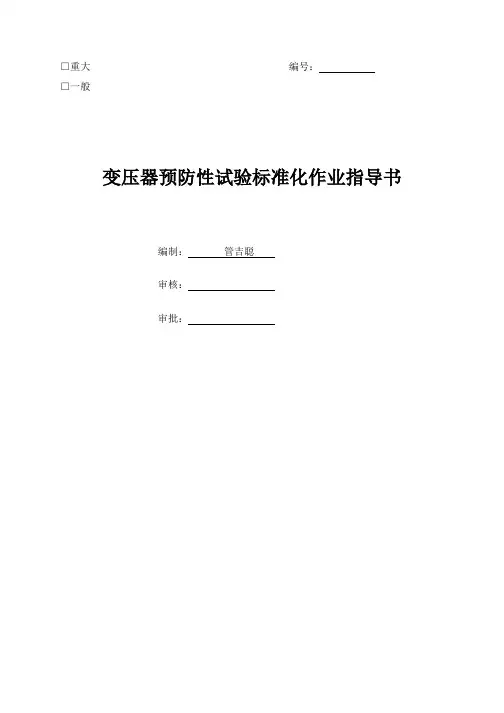 ☐重大 编号：____
☐一般

变压器预防性试验标准化作业指导书

编制：管吉聪

审核：____

审批：____